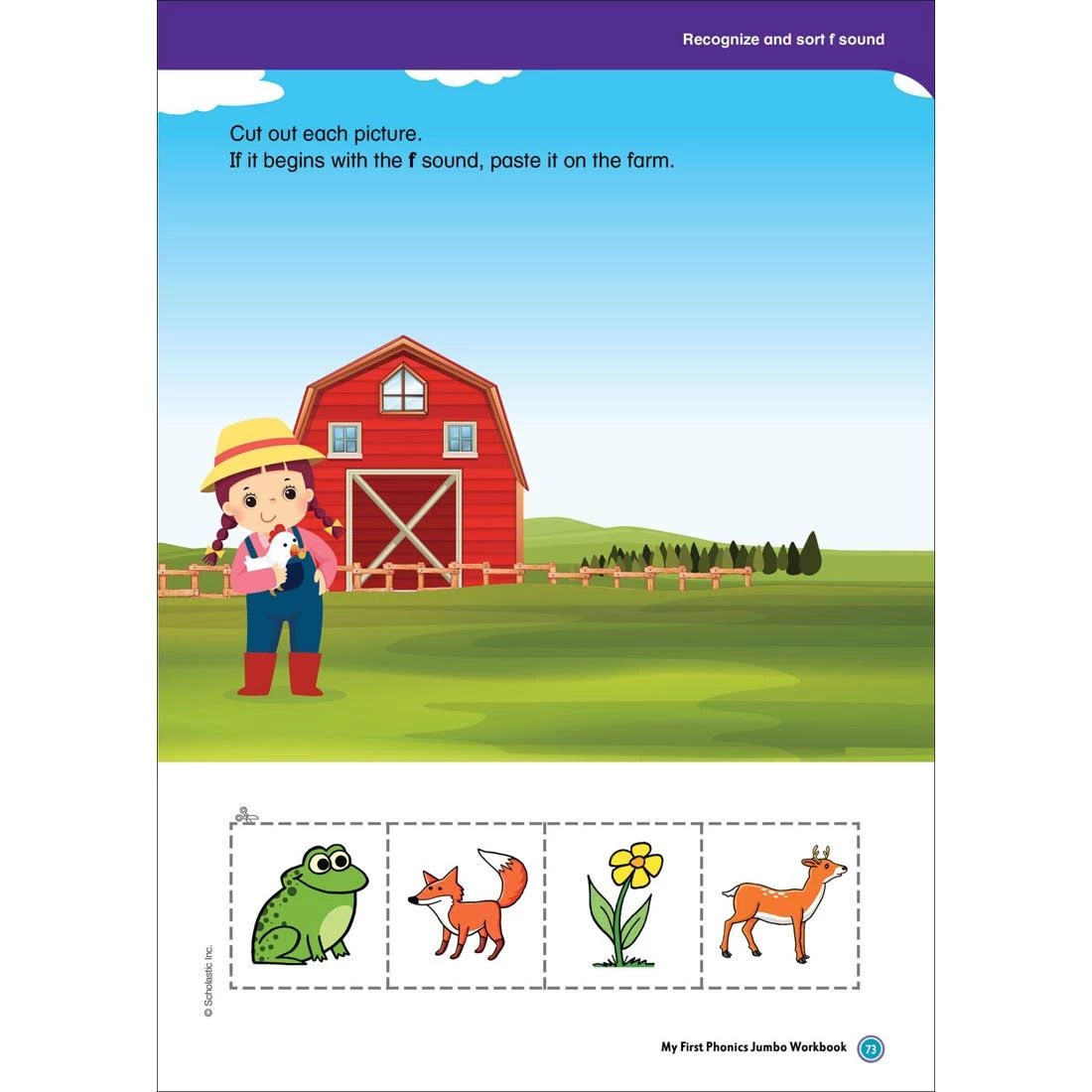 Recognize and sort f sound

Cut out each picture.
If it begins with the f sound, paste it on the farm.

© Scholastic Inc.

My First Phonics Jumbo Workbook 73